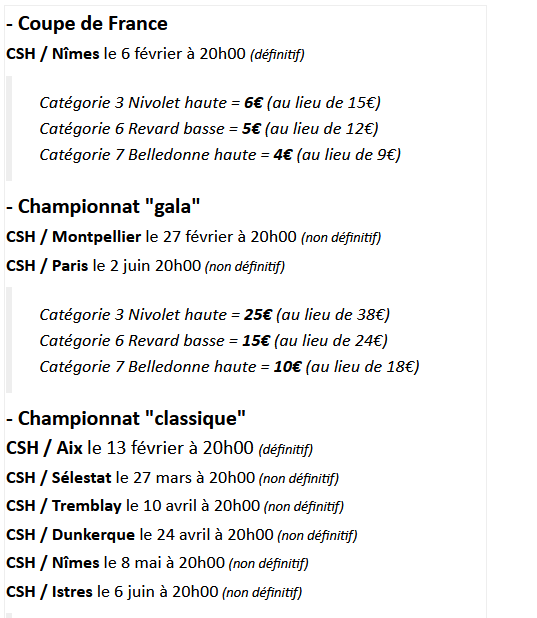 - Coupe de France
CSH / Nîmes le 6 février à 20h00 (définitif)

Catégorie 3 Nivolet haute = 6€ (au lieu de 15€)
Catégorie 6 Revard basse = 5€ (au lieu de 12€)
Catégorie 7 Belledonne haute = 4€ (au lieu de 9€)

- Championnat "gala"
CSH / Montpellier le 27 février à 20h00 (non définitif)
CSH / Paris le 2 juin 20h00 (non définitif)

Catégorie 3 Nivolet haute = 25€ (au lieu de 38€)
Catégorie 6 Revard basse = 15€ (au lieu de 24€)
Catégorie 7 Belledonne haute = 10€ (au lieu de 18€)

- Championnat "classique"
CSH / Aix le 13 février à 20h00 (définitif)
CSH / Sélestat le 27 mars à 20h00 (non définitif)
CSH / Tremblay le 10 avril à 20h00 (non définitif)
CSH / Dunkerque le 24 avril à 20h00 (non définitif)
CSH / Nîmes le 8 mai à 20h00 (non définitif)
CSH / Istres le 6 juin à 20h00 (non définitif)